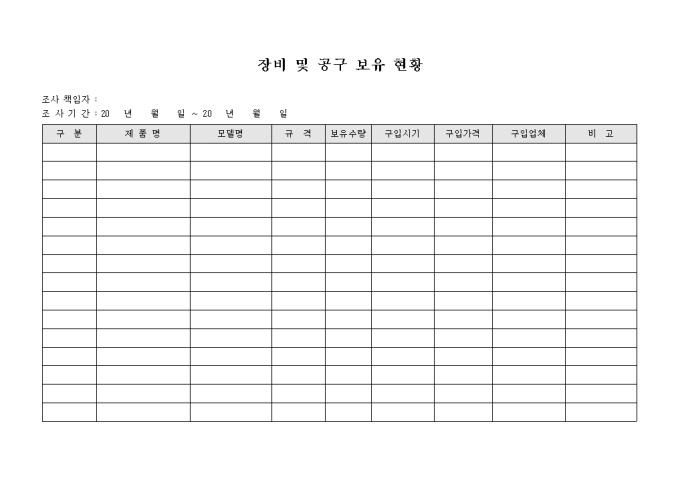 장비 및 공구 보유 현황

조사 책임자 :
조 사 기 간 : 20 년 월 일 ~ 20 년 월 일

| 구 분 | 제 품 명 | 모델명 | 규 격 | 보유수량 | 구입시기 | 구입가격 | 구입업체 | 비 고 |
|---|---|---|---|---|---|---|---|---|
| | | | | | | | | |
| | | | | | | | | |
| | | | | | | | | |
| | | | | | | | | |
| | | | | | | | | |
| | | | | | | | | |
| | | | | | | | | |
| | | | | | | | | |
| | | | | | | | | |
| | | | | | | | | |
| | | | | | | | | |
| | | | | | | | | |
| | | | | | | | | |
| | | | | | | | | |
| | | | | | | | | |